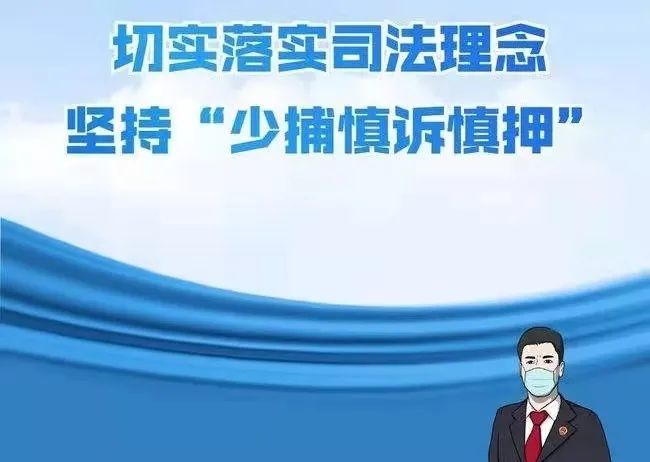 切实落实司法理念
坚持“少捕慎诉慎押”